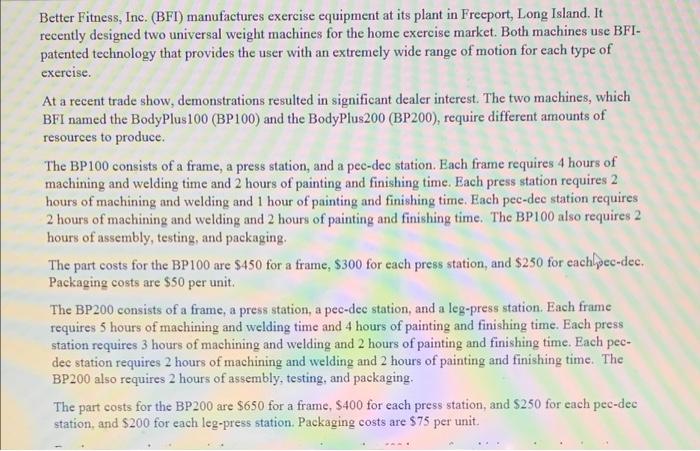 Better Fitness, Inc. (BFI) manufactures exercise equipment at its plant in Freeport, Long Island. It recently designed two universal weight machines for the home exercise market. Both machines use BFI-patented technology that provides the user with an extremely wide range of motion for each type of exercise.

At a recent trade show, demonstrations resulted in significant dealer interest. The two machines, which BFI named the BodyPlus100 (BP100) and the BodyPlus200 (BP200), require different amounts of resources to produce.

The BP100 consists of a frame, a press station, and a pec-dec station. Each frame requires 4 hours of machining and welding time and 2 hours of painting and finishing time. Each press station requires 2 hours of machining and welding and 1 hour of painting and finishing time. Each pec-dec station requires 2 hours of machining and welding and 2 hours of painting and finishing time. The BP100 also requires 2 hours of assembly, testing, and packaging.

The part costs for the BP100 are \$450 for a frame, \$300 for each press station, and \$250 for each pec-dec. Packaging costs are \$50 per unit.

The BP200 consists of a frame, a press station, a pec-dec station, and a leg-press station. Each frame requires 5 hours of machining and welding time and 4 hours of painting and finishing time. Each press station requires 3 hours of machining and welding and 2 hours of painting and finishing time. Each pec-dec station requires 2 hours of machining and welding and 2 hours of painting and finishing time. The BP200 also requires 2 hours of assembly, testing, and packaging.

The part costs for the BP200 are \$650 for a frame, \$400 for each press station, and \$250 for each pec-dec station, and \$200 for each leg-press station. Packaging costs are \$75 per unit.